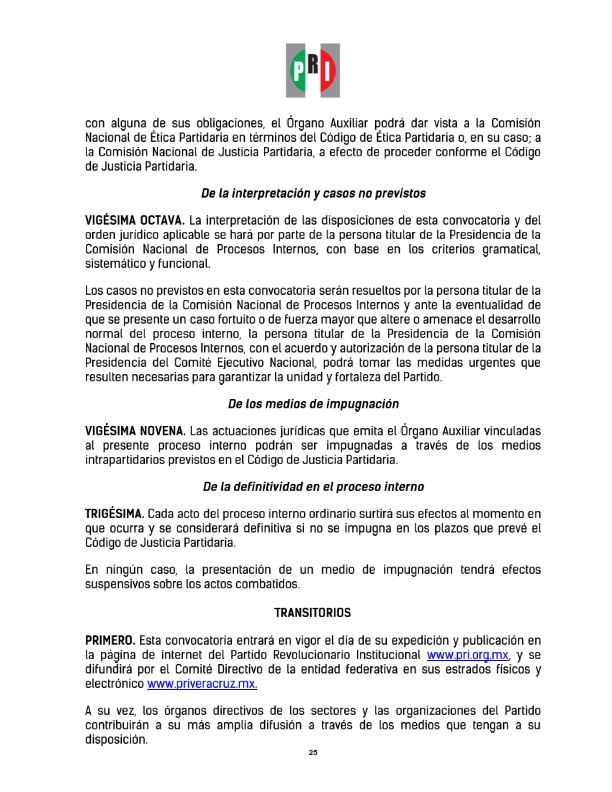 PRI

con alguna de sus obligaciones, el Órgano Auxiliar podrá dar vista a la Comisión Nacional de Ética Partidaria en términos del Código de Ética Partidaria o, en su caso; a la Comisión Nacional de Justicia Partidaria, a efecto de proceder conforme el Código de Justicia Partidaria.

De la interpretación y casos no previstos

VIGÉSIMA OCTAVA. La interpretación de las disposiciones de esta convocatoria y del orden jurídico aplicable se hará por parte de la persona titular de la Presidencia de la Comisión Nacional de Procesos Internos, con base en los criterios gramatical, sistemático y funcional.

Los casos no previstos en esta convocatoria serán resueltos por la persona titular de la Presidencia de la Comisión Nacional de Procesos Internos y ante la eventualidad de que se presente un caso fortuito o de fuerza mayor que altere o amenace el desarrollo normal del proceso interno, la persona titular de la Presidencia de la Comisión Nacional de Procesos Internos, con el acuerdo y autorización de la persona titular de la Presidencia del Comité Ejecutivo Nacional, podrá tomar las medidas urgentes que resulten necesarias para garantizar la unidad y fortaleza del Partido.

De los medios de impugnación

VIGÉSIMA NOVENA. Las actuaciones jurídicas que emita el Órgano Auxiliar vinculadas al presente proceso interno podrán ser impugnadas a través de los medios intrapartidarios previstos en el Código de Justicia Partidaria.

De la definitividad en el proceso interno

TRIGÉSIMA. Cada acto del proceso interno ordinario surtirá sus efectos al momento en que ocurra y se considerará definitiva si no se impugna en los plazos que prevé el Código de Justicia Partidaria.

En ningún caso, la presentación de un medio de impugnación tendrá efectos suspensivos sobre los actos combatidos.

TRANSITORIOS

PRIMERO. Esta convocatoria entrará en vigor el día de su expedición y publicación en la página de internet del Partido Revolucionario Institucional www.pri.org.mx, y se difundirá por el Comité Directivo de la entidad federativa en sus estrados físicos y electrónico www.priveracruz.mx.

A su vez, los órganos directivos de los sectores y las organizaciones del Partido contribuirán a su más amplia difusión a través de los medios que tengan a su disposición.

25